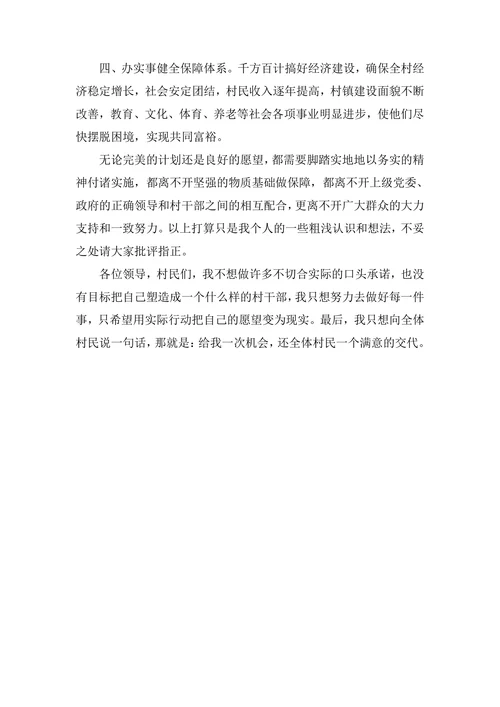 四、办实事健全保障体系。千方百计搞好经济建设，确保全村经济稳定增长，社会安定团结，村民收入逐年提高，村镇建设面貌不断改善，教育、文化、体育、养老等社会各项事业明显进步，使他们尽快摆脱困境，实现共同富裕。

无论完美的计划还是良好的愿望，都需要脚踏实地地以务实的精神付诸实施，都离不开坚强的物质基础做保障，都离不开上级党委、政府的正确领导和村干部之间的相互配合，更离不开广大群众的大力支持和一致努力。以上打算只是我个人的一些粗浅认识和想法，不妥之处请大家批评指正。

各位领导，村民们，我不想做许多不切合实际的口头承诺，也没有目标把自己塑造成一个什么样的村干部，我只想努力去做好每一件事，只希望用实际行动把自己的愿望变为现实。最后，我只想向全体村民说一句话，那就是：给我一次机会，还全体村民一个满意的交代。